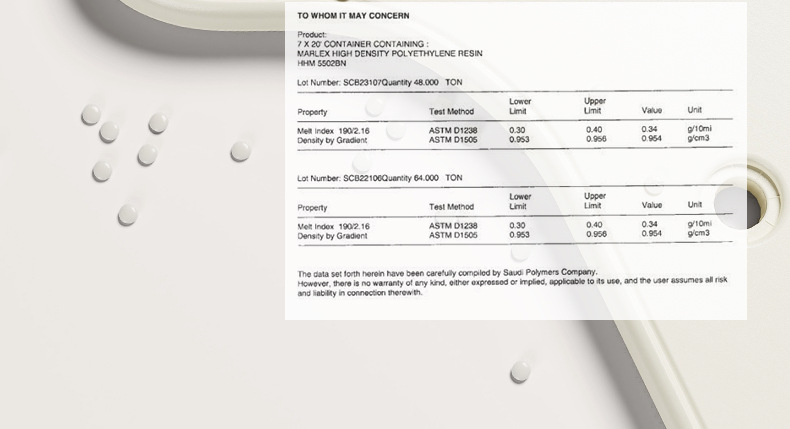 TO WHOM IT MAY CONCERN

Product:
7 X 20' CONTAINER CONTAINING :
MARLEX HIGH DENSITY POLYETHYLENE RESIN
HHM 5502BN

Lot Number: SCB23107Quantity 48.000 TON

| Property | Test Method | Lower Limit | Upper Limit | Value | Unit |
|---|---|---|---|---|---|
| Melt Index 190/2.16 | ASTM D1238 | 0.30 | 0.40 | 0.34 | g/10mi |
| Density by Gradient | ASTM D1505 | 0.953 | 0.956 | 0.954 | g/cm3 |

Lot Number: SCB22106Quantity 64.000 TON

| Property | Test Method | Lower Limit | Upper Limit | Value | Unit |
|---|---|---|---|---|---|
| Melt Index 190/2.16 | ASTM D1238 | 0.30 | 0.40 | 0.34 | g/10mi |
| Density by Gradient | ASTM D1505 | 0.953 | 0.956 | 0.954 | g/cm3 |

The data set forth herein have been carefully compiled by Saudi Polymers Company.
However, there is no warranty of any kind, either expressed or implied, applicable to its use, and the user assumes all risk and liability in connection therewith.